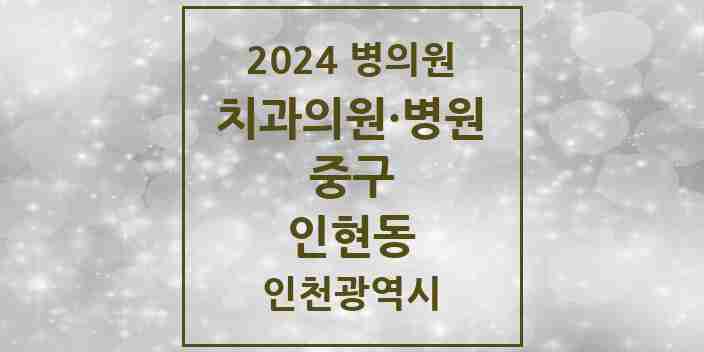 2024 병의원
치과의원·병원
중구
인현동
인천광역시